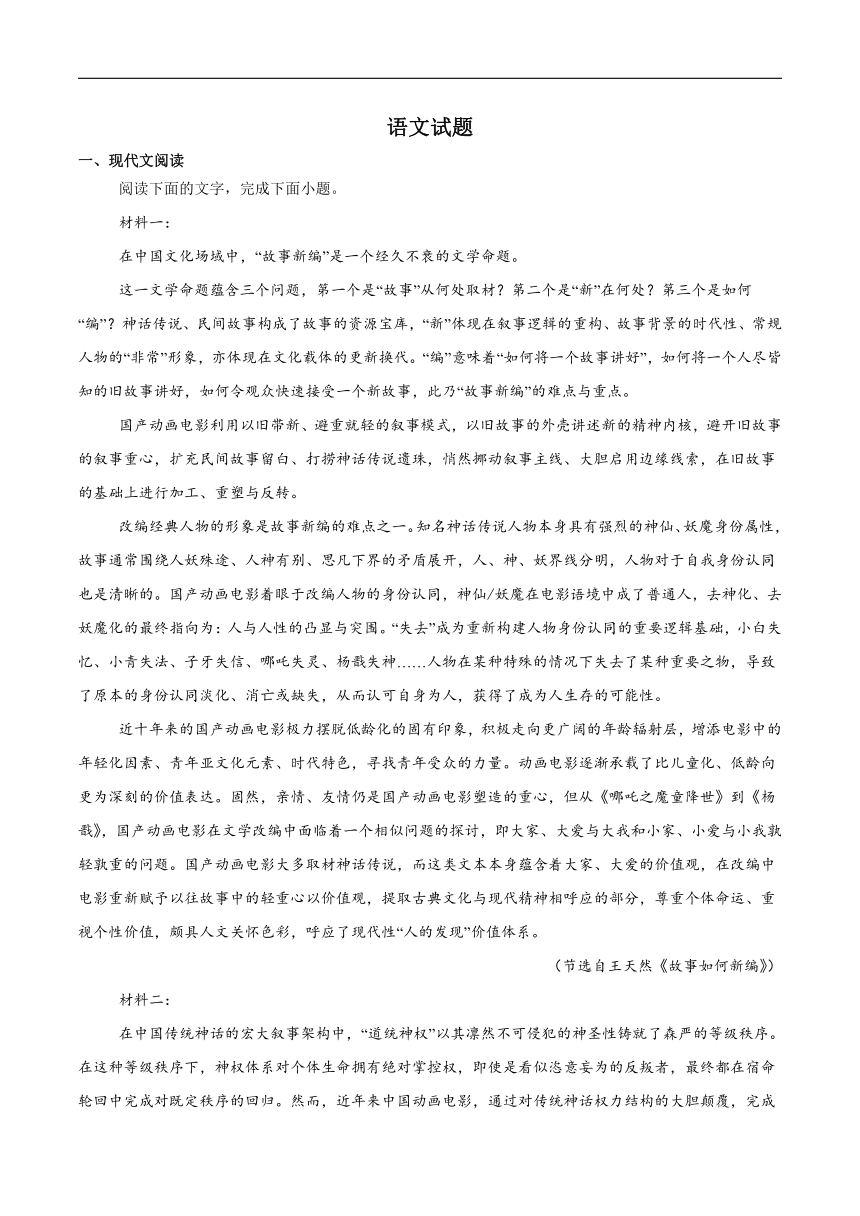 语文试题

一、现代文阅读

阅读下面的文字，完成下面小题。

材料一：

在中国文化场域中，“故事新编”是一个经久不衰的文学命题。

这一文学命题蕴含三个问题，第一个是“故事”从何处取材？第二个是“新”在何处？第三个是如何“编”？神话传说、民间故事构成了故事的资源宝库，“新”体现在叙事逻辑的重构、故事背景的时代性、常规人物的“非常”形象，亦体现在文化载体的更新换代。“编”意味着“如何将一个故事讲好”，如何将一个人尽皆知的旧故事讲好，如何令观众快速接受一个新故事，此乃“故事新编”的难点与重点。

国产动画电影利用以旧带新、避重就轻的叙事模式，以旧故事的外壳讲述新的精神内核，避开旧故事的叙事重心，扩充民间故事留白、打捞神话传说遗珠，悄然挪动叙事主线、大胆启用边缘线索，在旧故事的基础上进行加工、重塑与反转。

改编经典人物的形象是故事新编的难点之一。知名神话传说人物本身具有强烈的神仙、妖魔身份属性，故事通常围绕人妖殊途、人神有别、思凡下界的矛盾展开，人、神、妖界线分明，人物对于自我身份认同也是清晰的。国产动画电影着眼于改编人物的身份认同，神仙/妖魔在电影语境中成了普通人，去神化、去妖魔化的最终指向为：人与人性的凸显与突围。“失去”成为重新构建人物身份认同的重要逻辑基础，小白失忆、小青失法、子牙失信、哪吒失灵、杨戬失神……人物在某种特殊的情况下失去了某种重要之物，导致了原本的身份认同淡化、消亡或缺失，从而认可自身为人，获得了成为人生存的可能性。

近十年来的国产动画电影极力摆脱低龄化的固有印象，积极走向更广阔的年龄辐射层，增添电影中的年轻化因素、青年亚文化元素、时代特色，寻找青年受众的力量。动画电影逐渐承载了比儿童化、低龄向更为深刻的价值表达。固然，亲情、友情仍是国产动画电影塑造的重心，但从《哪吒之魔童降世》到《杨戬》，国产动画电影在文学改编中面临着一个相似问题的探讨，即大家、大爱与大我和小家、小爱与小我孰轻孰重的问题。国产动画电影大多取材神话传说，而这类文本本身蕴含着大家、大爱的价值观，在改编中电影重新赋予以往故事中的轻重心以价值观，提取古典文化与现代精神相呼应的部分，尊重个体命运、重视个性价值，颇具人文关怀色彩，呼应了现代性“人的发现”价值体系。

（节选自王天然《故事如何新编》）

材料二：

在中国传统神话的宏大叙事架构中，“道统神权”以其凛然不可侵犯的神圣性铸就了森严的等级秩序。在这种等级秩序下，神权体系对个体生命拥有绝对掌控权，即使是看似恣意妄为的反叛者，最终都在宿命轮回中完成对既定秩序的回归。然而，近年来中国动画电影，通过对传统神话权力结构的大胆颠覆，完成